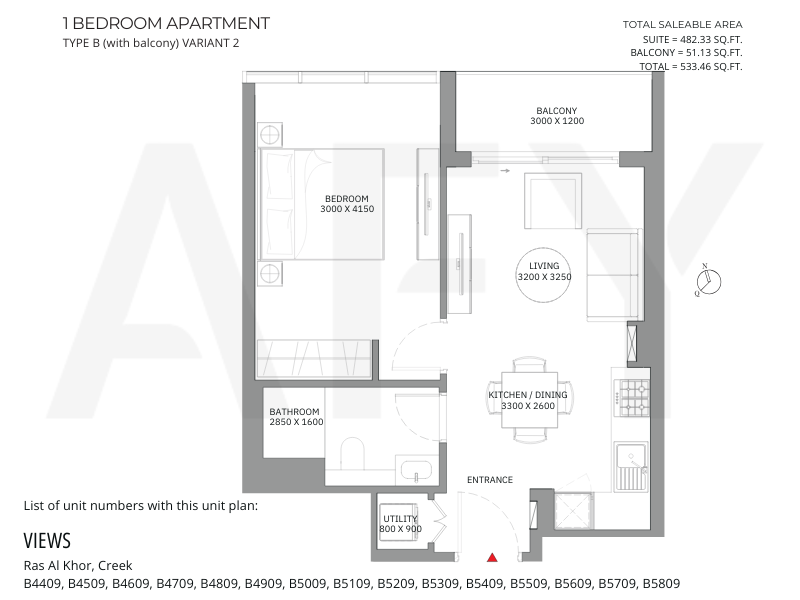 1 BEDROOM APARTMENT
TYPE B (with balcony) VARIANT 2

TOTAL SALEABLE AREA
SUITE = 482.33 SQ.FT.
BALCONY = 51.13 SQ.FT.
TOTAL = 533.46 SQ.FT.

BALCONY
3000 X 1200

BEDROOM
3000 X 4150

LIVING
3200 X 3250

N

KITCHEN / DINING
3300 X 2600

BATHROOM
2850 X 1600

ENTRANCE

UTILITY
800 X 900

List of unit numbers with this unit plan:

VIEWS

Ras Al Khor, Creek
B4409, B4509, B4609, B4709, B4809, B4909, B5009, B5109, B5209, B5309, B5409, B5509, B5609, B5709, B5809